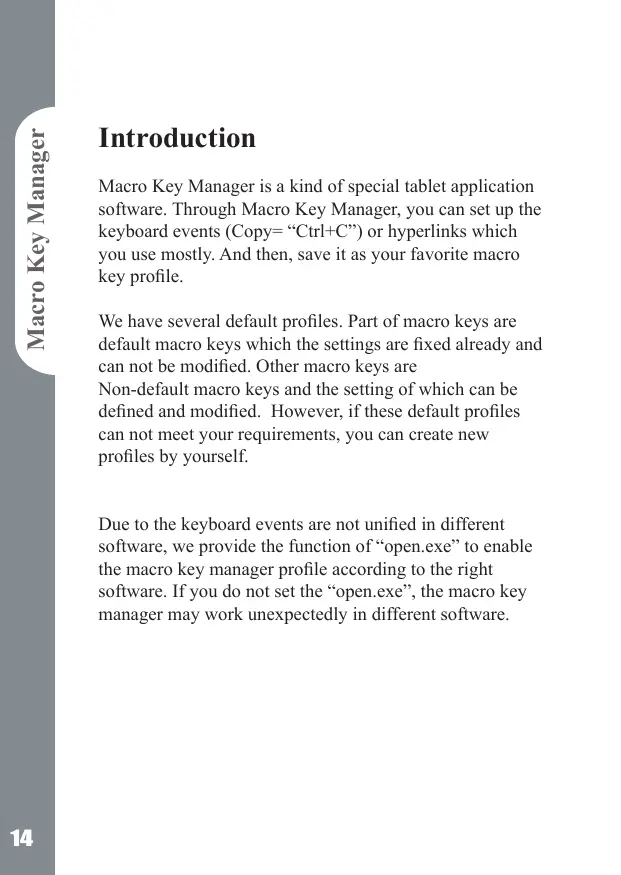 Macro Key Manager

Introduction

Macro Key Manager is a kind of special tablet application software. Through Macro Key Manager, you can set up the keyboard events (Copy= “Ctrl+C”) or hyperlinks which you use mostly. And then, save it as your favorite macro key profile.

We have several default profiles. Part of macro keys are default macro keys which the settings are fixed already and can not be modified. Other macro keys are Non-default macro keys and the setting of which can be defined and modified. However, if these default profiles can not meet your requirements, you can create new profiles by yourself.

Due to the keyboard events are not unified in different software, we provide the function of “open.exe” to enable the macro key manager profile according to the right software. If you do not set the “open.exe”, the macro key manager may work unexpectedly in different software.

14